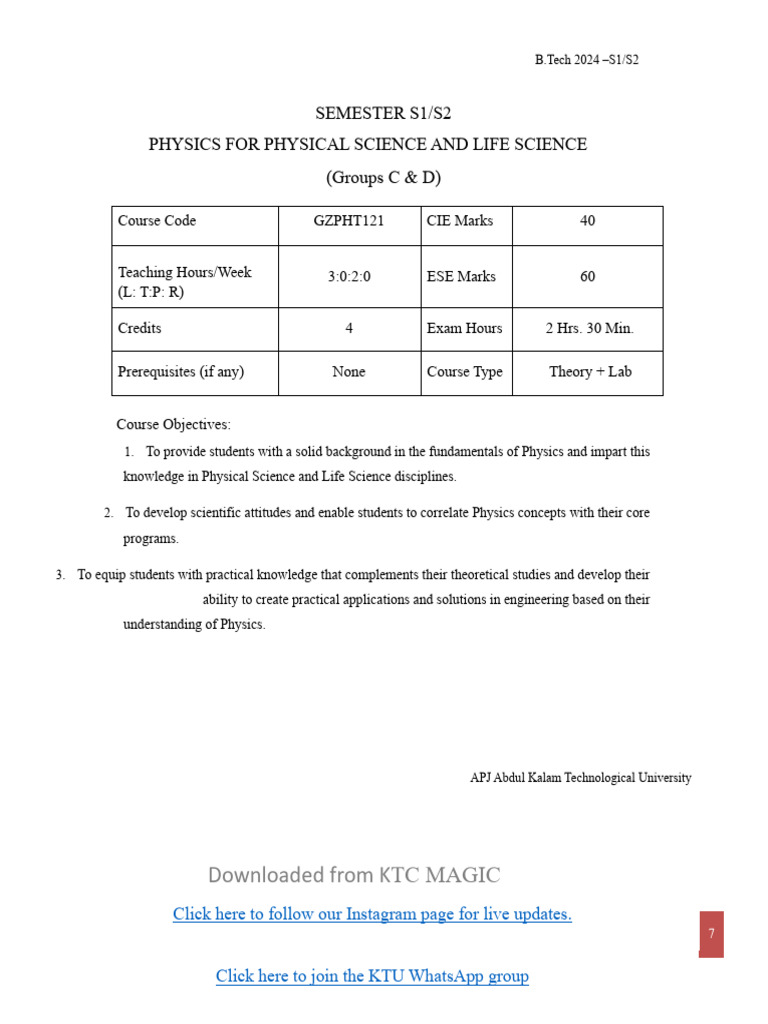 B.Tech 2024 –S1/S2

SEMESTER S1/S2

PHYSICS FOR PHYSICAL SCIENCE AND LIFE SCIENCE

(Groups C & D)

| Course Code | GZPHT121 | CIE Marks | 40 |
|---|---|---|---|
| Teaching Hours/Week (L: T:P: R) | 3:0:2:0 | ESE Marks | 60 |
| Credits | 4 | Exam Hours | 2 Hrs. 30 Min. |
| Prerequisites (if any) | None | Course Type | Theory + Lab |

Course Objectives:

1. To provide students with a solid background in the fundamentals of Physics and impart this knowledge in Physical Science and Life Science disciplines.

2. To develop scientific attitudes and enable students to correlate Physics concepts with their core programs.

3. To equip students with practical knowledge that complements their theoretical studies and develop their ability to create practical applications and solutions in engineering based on their understanding of Physics.

APJ Abdul Kalam Technological University

Downloaded from KTC MAGIC

Click here to follow our Instagram page for live updates.

7

Click here to join the KTU WhatsApp group